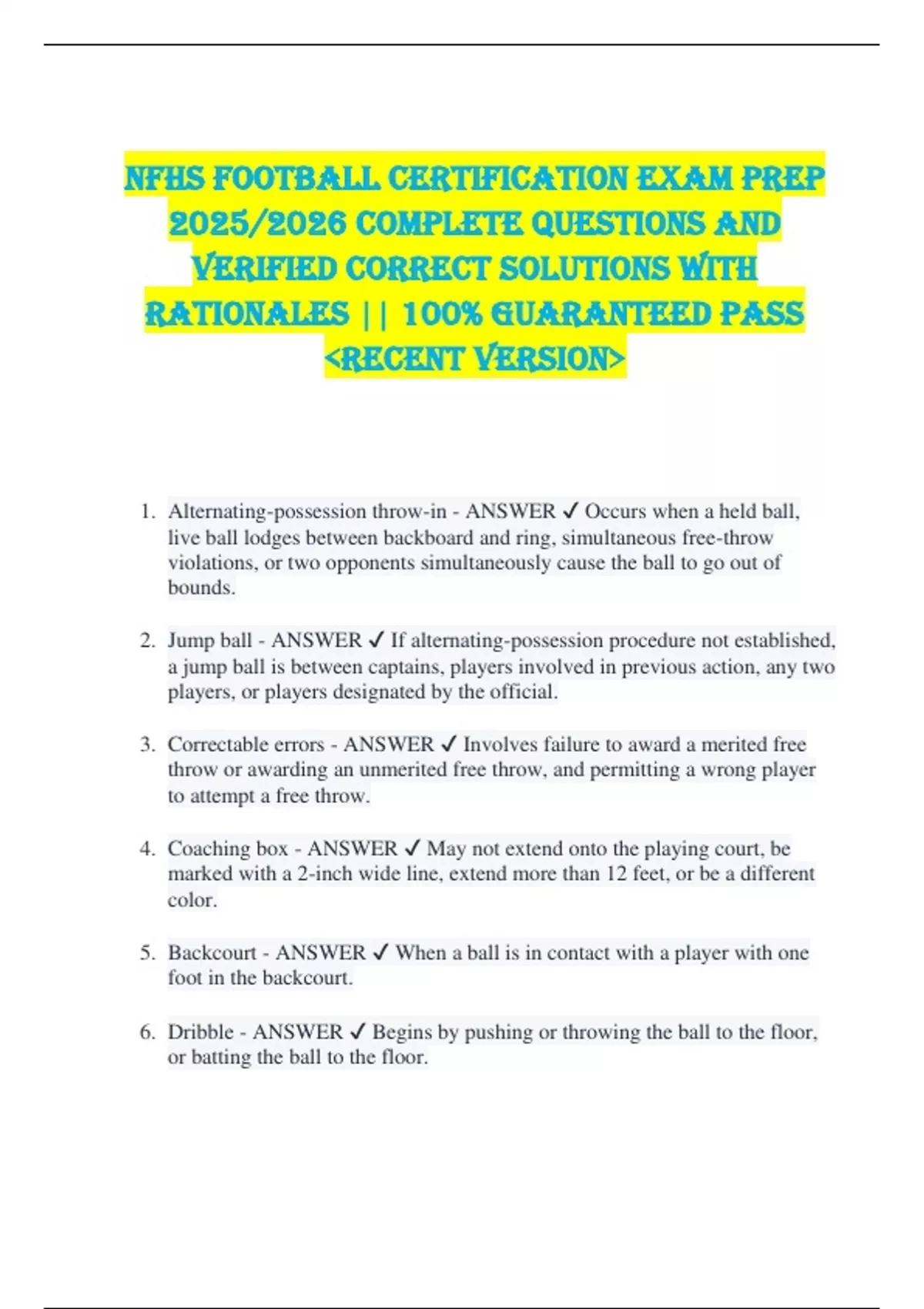 NFHS FOOTBALL CERTIFICATION EXAM PREP 2025/2026 COMPLETE QUESTIONS AND VERIFIED CORRECT SOLUTIONS WITH RATIONALES || 100% GUARANTEED PASS <RECENT VERSION>

1. Alternating-possession throw-in - ANSWER ✓ Occurs when a held ball, live ball lodges between backboard and ring, simultaneous free-throw violations, or two opponents simultaneously cause the ball to go out of bounds.

2. Jump ball - ANSWER ✓ If alternating-possession procedure not established, a jump ball is between captains, players involved in previous action, any two players, or players designated by the official.

3. Correctable errors - ANSWER ✓ Involves failure to award a merited free throw or awarding an unmerited free throw, and permitting a wrong player to attempt a free throw.

4. Coaching box - ANSWER ✓ May not extend onto the playing court, be marked with a 2-inch wide line, extend more than 12 feet, or be a different color.

5. Backcourt - ANSWER ✓ When a ball is in contact with a player with one foot in the backcourt.

6. Dribble - ANSWER ✓ Begins by pushing or throwing the ball to the floor, or batting the ball to the floor.